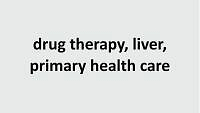 drug therapy, liver, primary health care